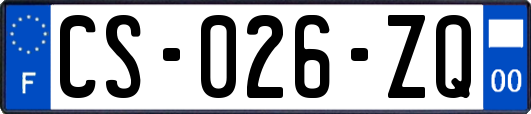 F
CS-026-ZQ
00